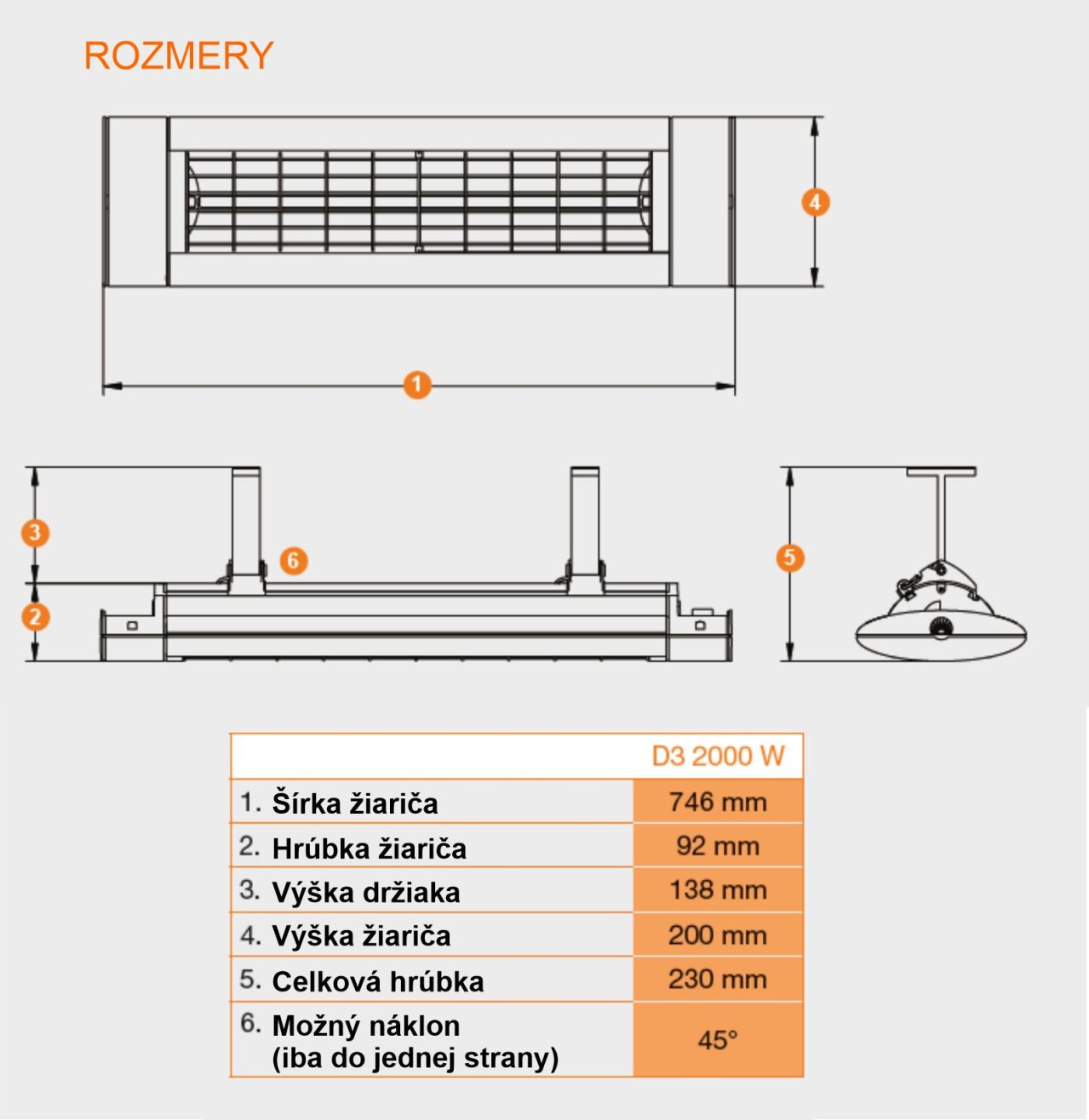 ROZMERY

4

1

3

6

2

5

| | D3 2000 W |
|---|---|
| 1. Šírka žiariča | 746 mm |
| 2. Hrúbka žiariča | 92 mm |
| 3. Výška držiaka | 138 mm |
| 4. Výška žiariča | 200 mm |
| 5. Celková hrúbka | 230 mm |
| 6. Možný náklon (iba do jednej strany) | 45° |